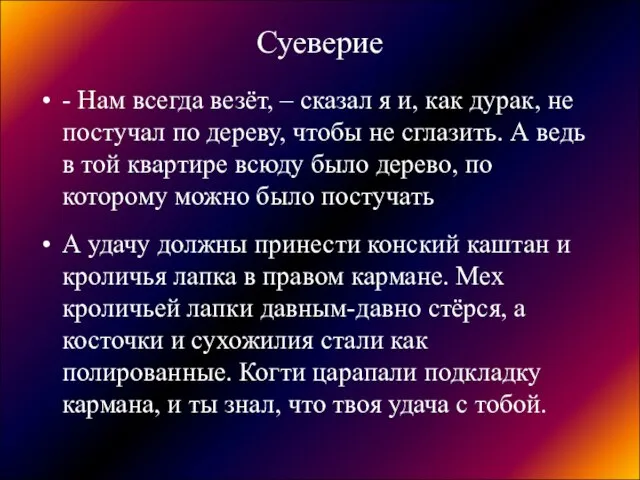 Суеверие

• - Нам всегда везёт, – сказал я и, как дурак, не постучал по дереву, чтобы не сглазить. А ведь в той квартире всюду было дерево, по которому можно было постучать

• А удачу должны принести конский каштан и кроличья лапка в правом кармане. Мех кроличьей лапки давным-давно стёрся, а косточки и сухожилия стали как полированные. Когти царапали подкладку кармана, и ты знал, что твоя удача с тобой.